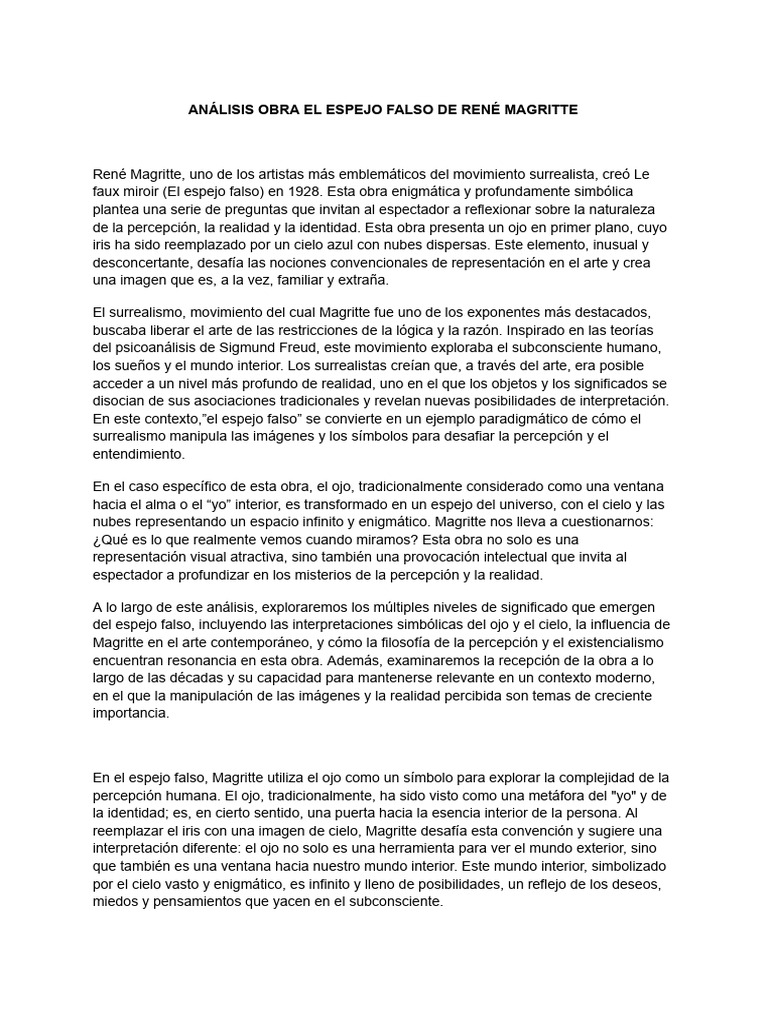 ANÁLISIS OBRA EL ESPEJO FALSO DE RENÉ MAGRITTE

René Magritte, uno de los artistas más emblemáticos del movimiento surrealista, creó Le faux miroir (El espejo falso) en 1928. Esta obra enigmática y profundamente simbólica plantea una serie de preguntas que invitan al espectador a reflexionar sobre la naturaleza de la percepción, la realidad y la identidad. Esta obra presenta un ojo en primer plano, cuyo iris ha sido reemplazado por un cielo azul con nubes dispersas. Este elemento, inusual y desconcertante, desafía las nociones convencionales de representación en el arte y crea una imagen que es, a la vez, familiar y extraña.

El surrealismo, movimiento del cual Magritte fue uno de los exponentes más destacados, buscaba liberar el arte de las restricciones de la lógica y la razón. Inspirado en las teorías del psicoanálisis de Sigmund Freud, este movimiento exploraba el subconsciente humano, los sueños y el mundo interior. Los surrealistas creían que, a través del arte, era posible acceder a un nivel más profundo de realidad, uno en el que los objetos y los significados se disocian de sus asociaciones tradicionales y revelan nuevas posibilidades de interpretación. En este contexto,"el espejo falso" se convierte en un ejemplo paradigmático de cómo el surrealismo manipula las imágenes y los símbolos para desafiar la percepción y el entendimiento.

En el caso específico de esta obra, el ojo, tradicionalmente considerado como una ventana hacia el alma o el "yo" interior, es transformado en un espejo del universo, con el cielo y las nubes representando un espacio infinito y enigmático. Magritte nos lleva a cuestionarnos: ¿Qué es lo que realmente vemos cuando miramos? Esta obra no solo es una representación visual atractiva, sino también una provocación intelectual que invita al espectador a profundizar en los misterios de la percepción y la realidad.

A lo largo de este análisis, exploraremos los múltiples niveles de significado que emergen del espejo falso, incluyendo las interpretaciones simbólicas del ojo y el cielo, la influencia de Magritte en el arte contemporáneo, y cómo la filosofía de la percepción y el existencialismo encuentran resonancia en esta obra. Además, examinaremos la recepción de la obra a lo largo de las décadas y su capacidad para mantenerse relevante en un contexto moderno, en el que la manipulación de las imágenes y la realidad percibida son temas de creciente importancia.

En el espejo falso, Magritte utiliza el ojo como un símbolo para explorar la complejidad de la percepción humana. El ojo, tradicionalmente, ha sido visto como una metáfora del "yo" y de la identidad; es, en cierto sentido, una puerta hacia la esencia interior de la persona. Al reemplazar el iris con una imagen de cielo, Magritte desafía esta convención y sugiere una interpretación diferente: el ojo no solo es una herramienta para ver el mundo exterior, sino que también es una ventana hacia nuestro mundo interior. Este mundo interior, simbolizado por el cielo vasto y enigmático, es infinito y lleno de posibilidades, un reflejo de los deseos, miedos y pensamientos que yacen en el subconsciente.